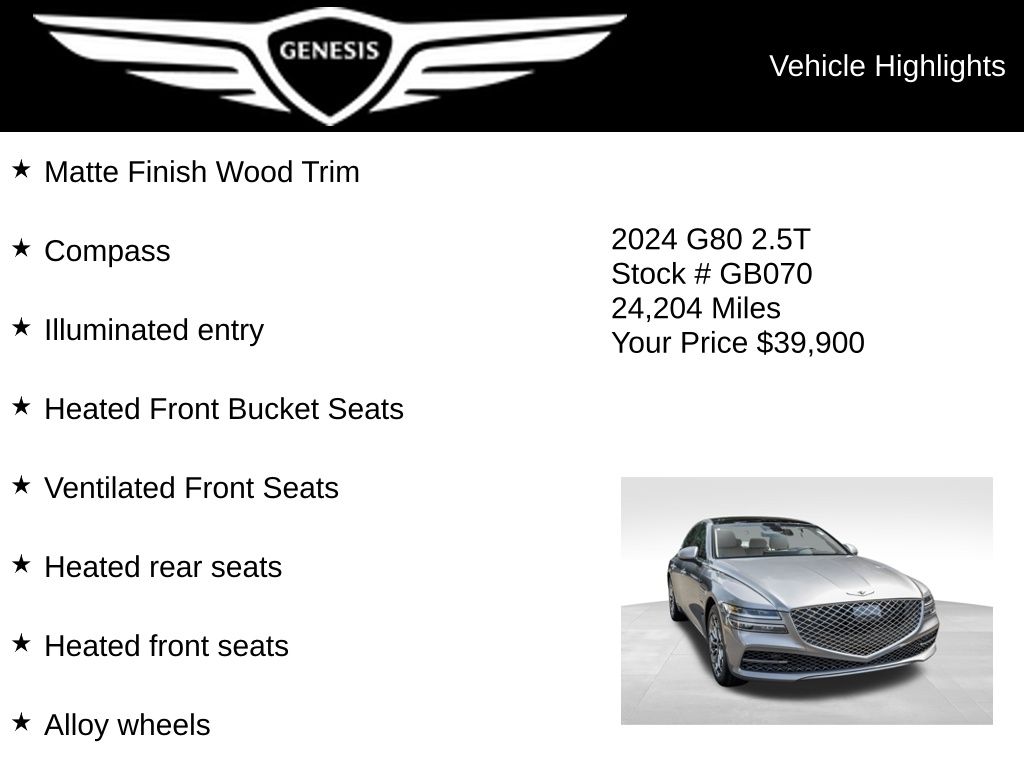 GENESIS

Vehicle Highlights

★ Matte Finish Wood Trim

★ Compass

★ Illuminated entry

★ Heated Front Bucket Seats

★ Ventilated Front Seats

★ Heated rear seats

★ Heated front seats

★ Alloy wheels

2024 G80 2.5T
Stock # GB070
24,204 Miles
Your Price $39,900